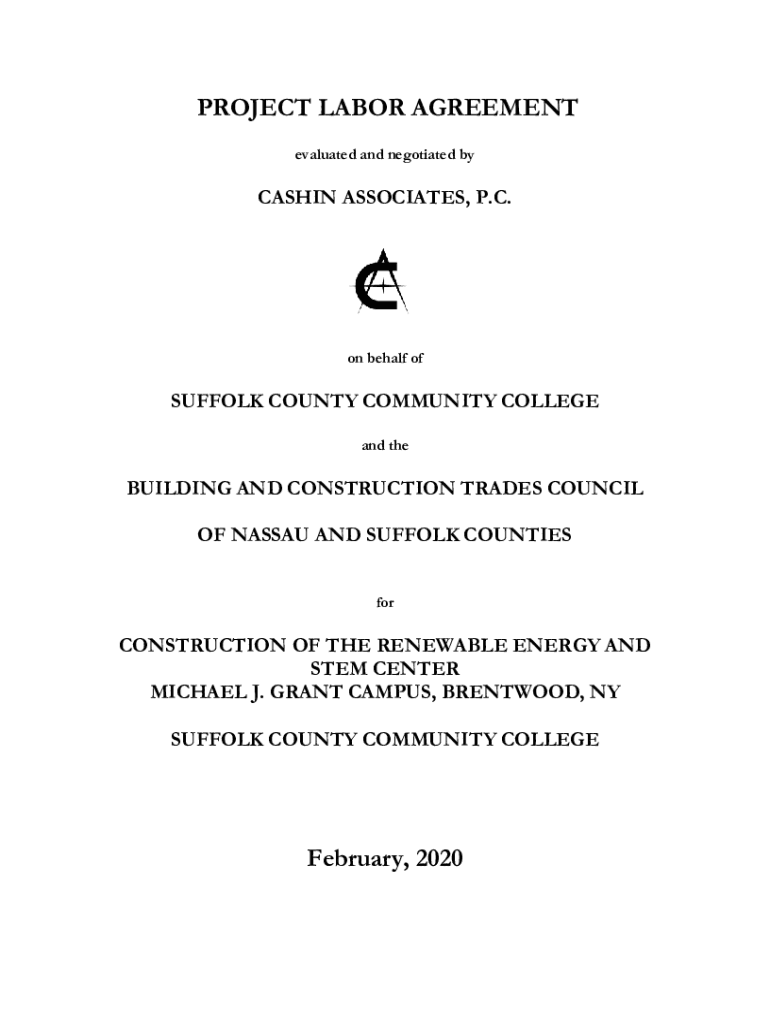 PROJECT LABOR AGREEMENT

evaluated and negotiated by

CASHIN ASSOCIATES, P.C.

on behalf of

SUFFOLK COUNTY COMMUNITY COLLEGE

and the

BUILDING AND CONSTRUCTION TRADES COUNCIL

OF NASSAU AND SUFFOLK COUNTIES

for

CONSTRUCTION OF THE RENEWABLE ENERGY AND STEM CENTER
MICHAEL J. GRANT CAMPUS, BRENTWOOD, NY

SUFFOLK COUNTY COMMUNITY COLLEGE

February, 2020